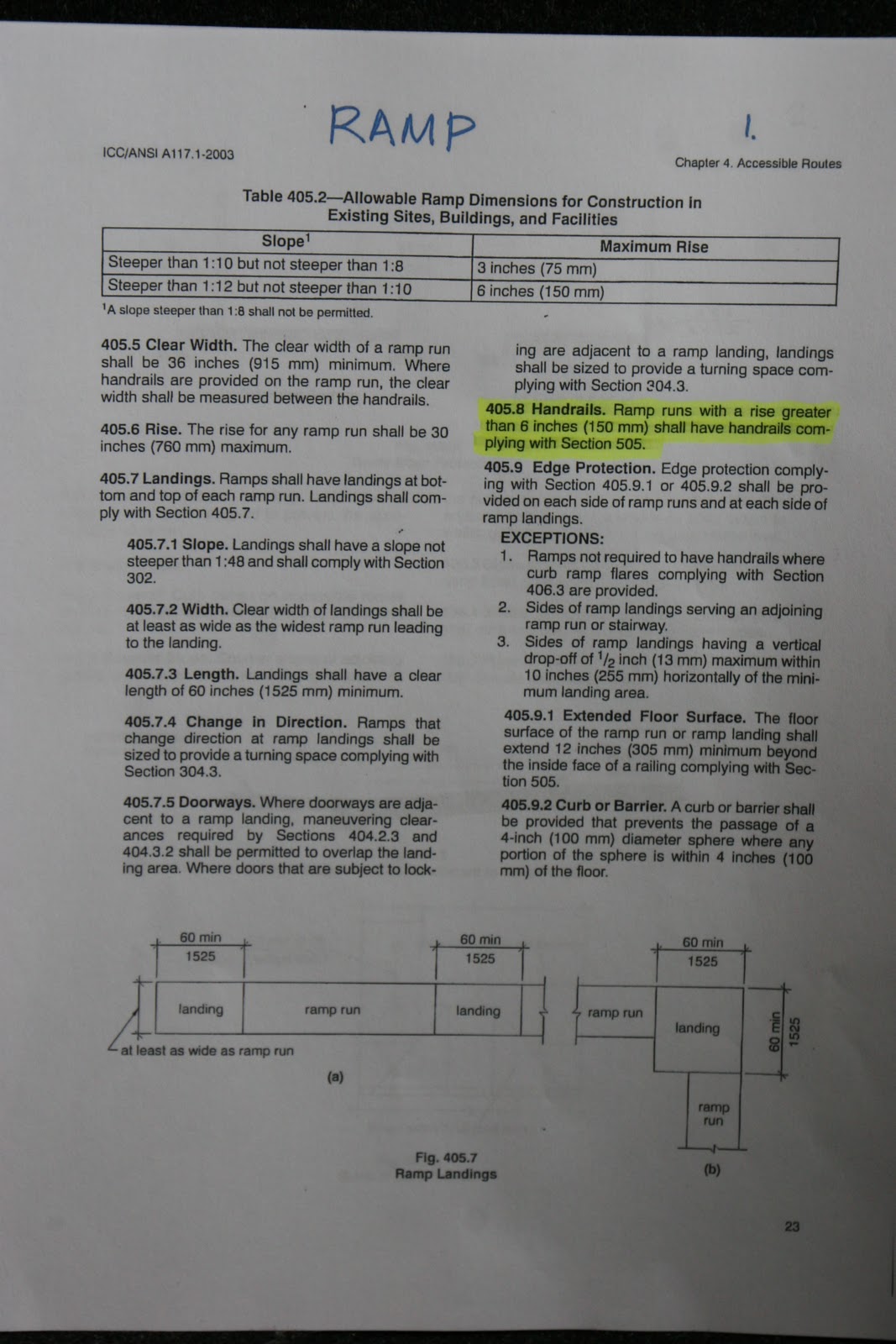 RAMP

1.

ICC/ANSI A117.1-2003

Chapter 4. Accessible Routes

Table 405.2—Allowable Ramp Dimensions for Construction in Existing Sites, Buildings, and Facilities

| Slope$^1$ | Maximum Rise |
|---|---|
| Steeper than 1:10 but not steeper than 1:8 | 3 inches (75 mm) |
| Steeper than 1:12 but not steeper than 1:10 | 6 inches (150 mm) |

$^1$A slope steeper than 1:8 shall not be permitted.

405.5 Clear Width. The clear width of a ramp run shall be 36 inches (915 mm) minimum. Where handrails are provided on the ramp run, the clear width shall be measured between the handrails.

405.6 Rise. The rise for any ramp run shall be 30 inches (760 mm) maximum.

405.7 Landings. Ramps shall have landings at bottom and top of each ramp run. Landings shall comply with Section 405.7.

405.7.1 Slope. Landings shall have a slope not steeper than 1:48 and shall comply with Section 302.

405.7.2 Width. Clear width of landings shall be at least as wide as the widest ramp run leading to the landing.

405.7.3 Length. Landings shall have a clear length of 60 inches (1525 mm) minimum.

405.7.4 Change in Direction. Ramps that change direction at ramp landings shall be sized to provide a turning space complying with Section 304.3.

405.7.5 Doorways. Where doorways are adjacent to a ramp landing, maneuvering clearances required by Sections 404.2.3 and 404.3.2 shall be permitted to overlap the landing area. Where doors that are subject to locking are adjacent to a ramp landing, landings shall be sized to provide a turning space complying with Section 304.3.

405.8 Handrails. Ramp runs with a rise greater than 6 inches (150 mm) shall have handrails complying with Section 505.

405.9 Edge Protection. Edge protection complying with Section 405.9.1 or 405.9.2 shall be provided on each side of ramp runs and at each side of ramp landings.

EXCEPTIONS:
1. Ramps not required to have handrails where curb ramp flares complying with Section 406.3 are provided.
2. Sides of ramp landings serving an adjoining ramp run or stairway.
3. Sides of ramp landings having a vertical drop-off of $^1/_2$ inch (13 mm) maximum within 10 inches (255 mm) horizontally of the minimum landing area.

405.9.1 Extended Floor Surface. The floor surface of the ramp run or ramp landing shall extend 12 inches (305 mm) minimum beyond the inside face of a railing complying with Section 505.

405.9.2 Curb or Barrier. A curb or barrier shall be provided that prevents the passage of a 4-inch (100 mm) diameter sphere where any portion of the sphere is within 4 inches (100 mm) of the floor.

60 min 1525
60 min 1525
landing
ramp run
landing
at least as wide as ramp run
(a)

60 min 1525
ramp run
landing
60 min 1525
ramp run
(b)

Fig. 405.7
Ramp Landings

23